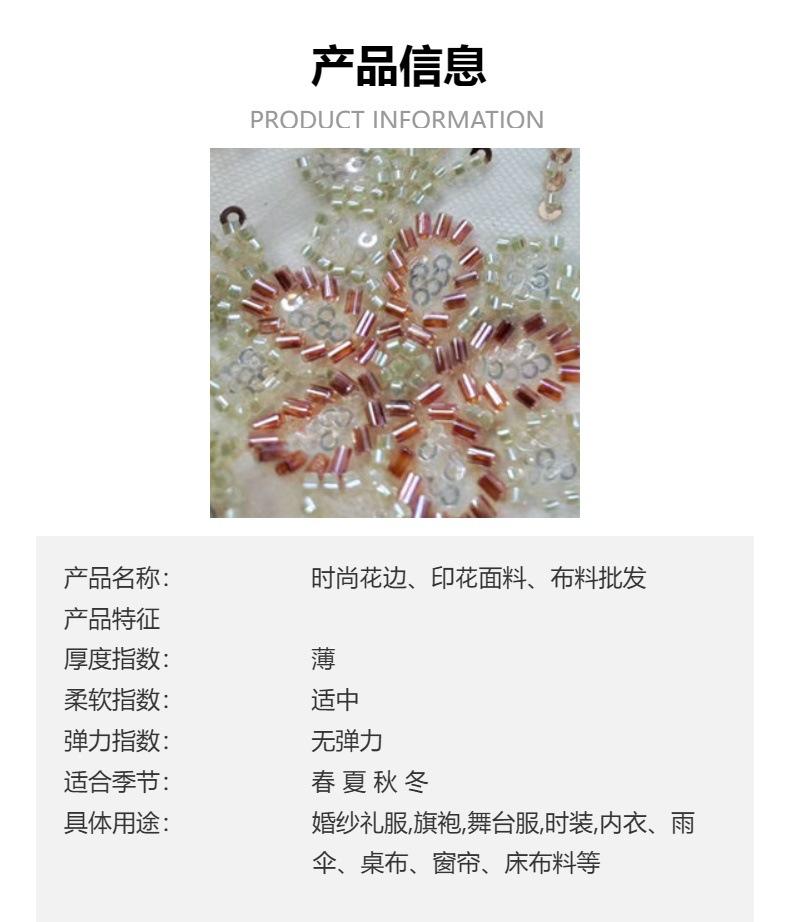 产品信息

PRODUCT INFORMATION

产品名称: 时尚花边、印花面料、布料批发
产品特征
厚度指数: 薄
柔软指数: 适中
弹力指数: 无弹力
适合季节: 春 夏 秋 冬
具体用途: 婚纱礼服,旗袍,舞台服,时装,内衣、雨伞、桌布、窗帘、床布料等